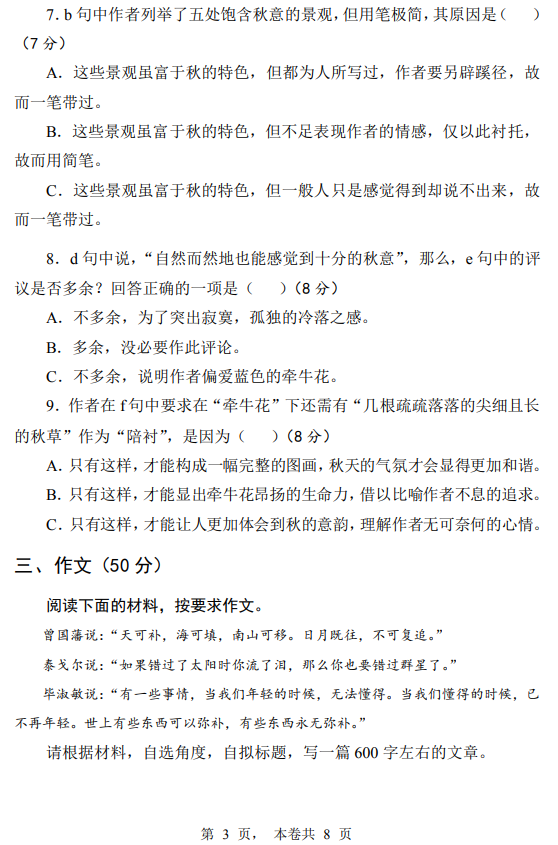 7. b 句中作者列举了五处饱含秋意的景观，但用笔极简，其原因是（　）（7 分）

A. 这些景观虽富于秋的特色，但都为人所写过，作者要另辟蹊径，故而一笔带过。

B. 这些景观虽富于秋的特色，但不足表现作者的情感，仅以此衬托，故而用简笔。

C. 这些景观虽富于秋的特色，但一般人只是感觉得到却说不出来，故而一笔带过。

8. d 句中说，“自然而然地也能感觉到十分的秋意”，那么，e 句中的评议是否多余？回答正确的一项是（　）（8 分）

A. 不多余，为了突出寂寞，孤独的冷落之感。

B. 多余，没必要作此评论。

C. 不多余，说明作者偏爱蓝色的牵牛花。

9. 作者在 f 句中要求在“牵牛花”下还需有“几根疏疏落落的尖细且长的秋草”作为“陪衬”，是因为（　）（8 分）

A. 只有这样，才能构成一幅完整的图画，秋天的气氛才会显得更加和谐。

B. 只有这样，才能显出牵牛花昂扬的生命力，借以比喻作者不息的追求。

C. 只有这样，才能让人更加体会到秋的意韵，理解作者无可奈何的心情。

三、作文（50 分）

阅读下面的材料，按要求作文。

曾国藩说：“天可补，海可填，南山可移。日月既往，不可复追。”

泰戈尔说：“如果错过了太阳时你流了泪，那么你也要错过群星了。”

毕淑敏说：“有一些事情，当我们年轻的时候，无法懂得。当我们懂得的时候，已不再年轻。世上有些东西可以弥补，有些东西永无弥补。”

请根据材料，自选角度，自拟标题，写一篇 600 字左右的文章。

第 3 页，　本卷共 8 页